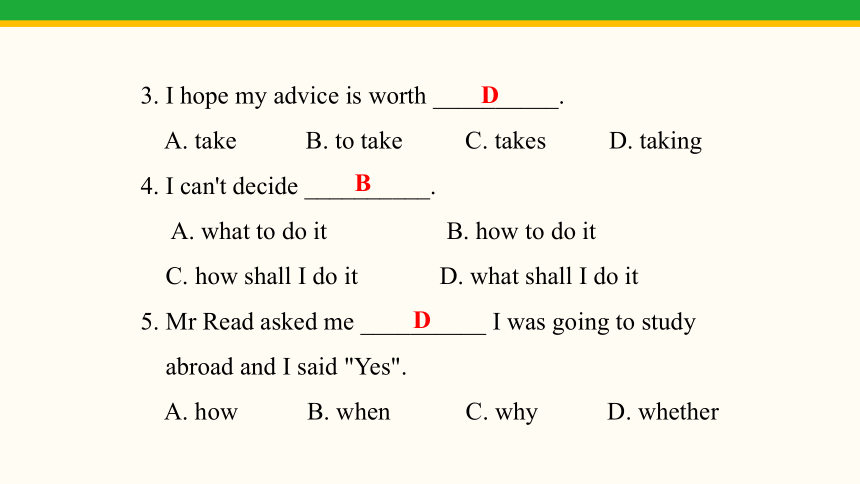 3. I hope my advice is worth ____D____.

A. take B. to take C. takes D. taking

4. I can't decide ____B____.

A. what to do it B. how to do it

C. how shall I do it D. what shall I do it

5. Mr Read asked me ____D____ I was going to study abroad and I said "Yes".

A. how B. when C. why D. whether